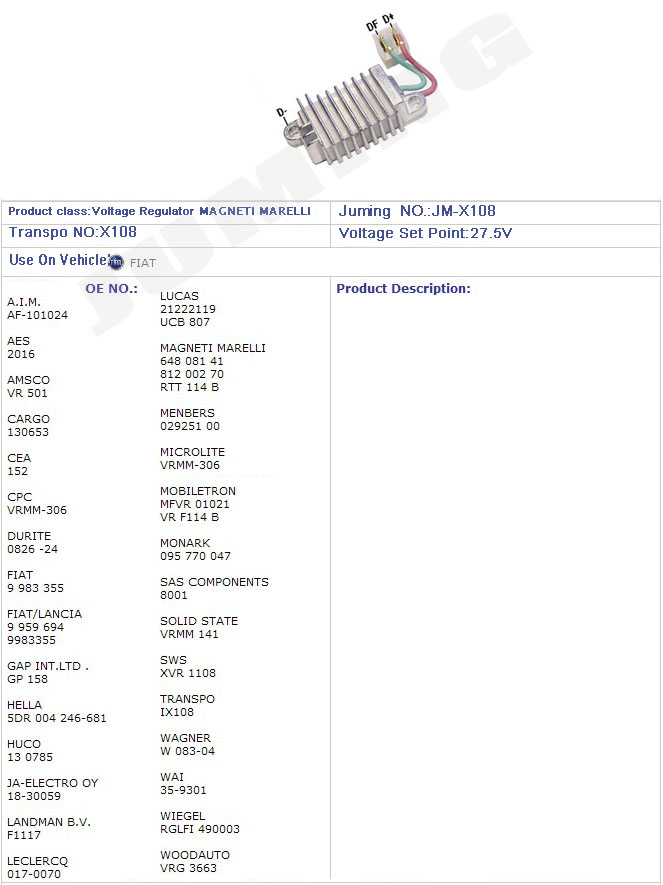 DF D+

D-

Product class:Voltage Regulator MAGNETI MARELLI

Juming NO.:JM-X108

Transpo NO:X108

Voltage Set Point:27.5V

Use On Vehicle: FIAT

OE NO.:

A.I.M.
AF-101024

AES
2016

AMSCO
VR 501

CARGO
130653

CEA
152

CPC
VRMM-306

DURITE
0826 -24

FIAT
9 983 355

FIAT/LANCIA
9 959 694
9983355

GAP INT.LTD .
GP 158

HELLA
5DR 004 246-681

HUCO
13 0785

JA-ELECTRO OY
18-30059

LANDMAN B.V.
F1117

LECLERCQ
017-0070

LUCAS
21222119
UCB 807

MAGNETI MARELLI
648 081 41
812 002 70
RTT 114 B

MENBERS
029251 00

MICROLITE
VRMM-306

MOBILETRON
MFVR 01021
VR F114 B

MONARK
095 770 047

SAS COMPONENTS
8001

SOLID STATE
VRMM 141

SWS
XVR 1108

TRANSPO
IX108

WAGNER
W 083-04

WAI
35-9301

WIEGEL
RGLFI 490003

WOODAUTO
VRG 3663

Product Description:

JUMING